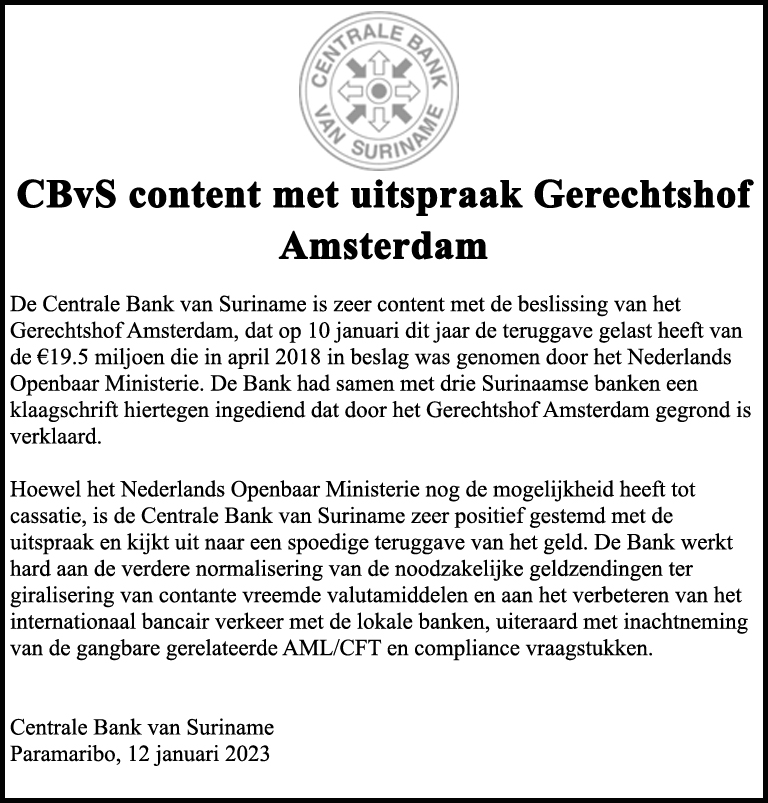 CENTRALE BANK VAN SURINAME

CBvS content met uitspraak Gerechtshof Amsterdam

De Centrale Bank van Suriname is zeer content met de beslissing van het Gerechtshof Amsterdam, dat op 10 januari dit jaar de teruggave gelast heeft van de €19.5 miljoen die in april 2018 in beslag was genomen door het Nederlands Openbaar Ministerie. De Bank had samen met drie Surinaamse banken een klaagschrift hiertegen ingediend dat door het Gerechtshof Amsterdam gegrond is verklaard.

Hoewel het Nederlands Openbaar Ministerie nog de mogelijkheid heeft tot cassatie, is de Centrale Bank van Suriname zeer positief gestemd met de uitspraak en kijkt uit naar een spoedige teruggave van het geld. De Bank werkt hard aan de verdere normalisering van de noodzakelijke geldzendingen ter giralisering van contante vreemde valutamiddelen en aan het verbeteren van het internationaal bancair verkeer met de lokale banken, uiteraard met inachtneming van de gangbare gerelateerde AML/CFT en compliance vraagstukken.

Centrale Bank van Suriname
Paramaribo, 12 januari 2023